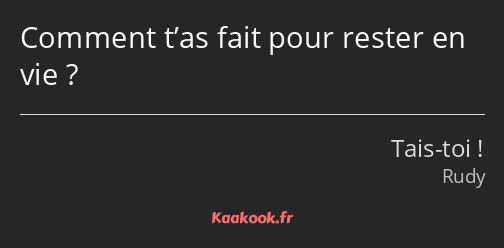 Comment t’as fait pour rester en vie ?

Tais-toi !
Rudy

Kaakook.fr